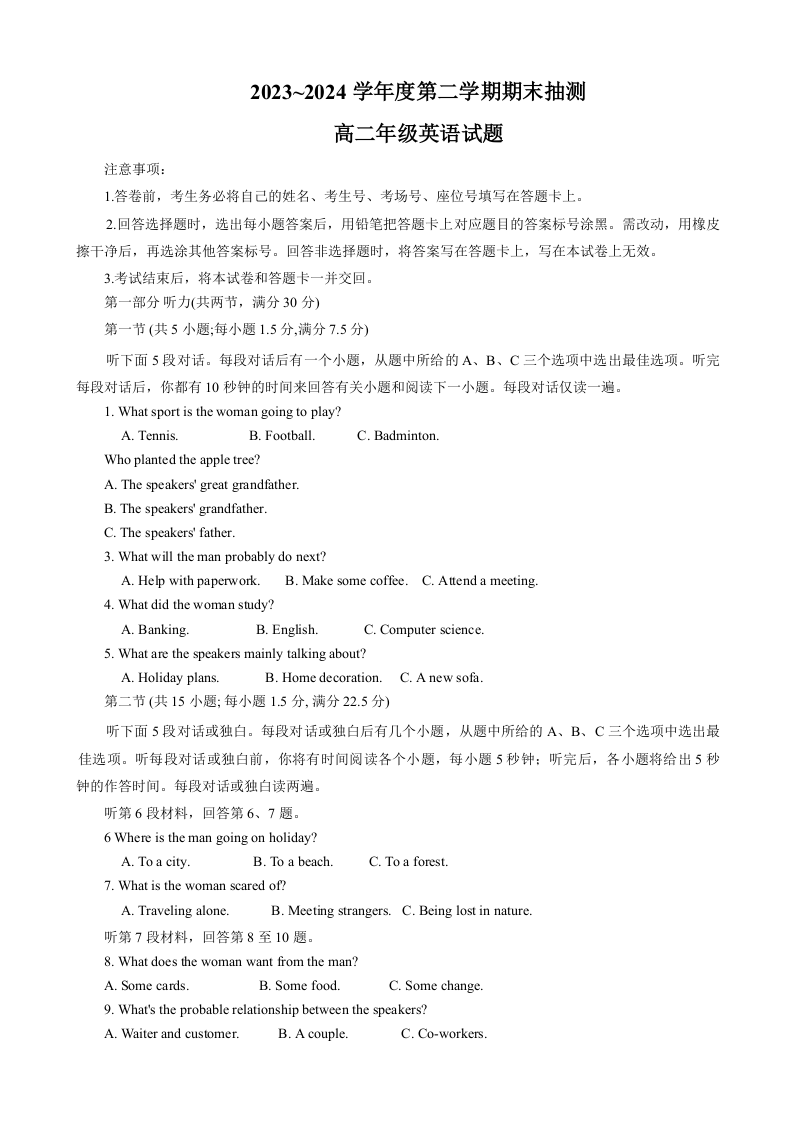 2023~2024 学年度第二学期期末抽测

高二年级英语试题

注意事项：

1.答卷前，考生务必将自己的姓名、考生号、考场号、座位号填写在答题卡上。

2.回答选择题时，选出每小题答案后，用铅笔把答题卡上对应题目的答案标号涂黑。需改动，用橡皮擦干净后，再选涂其他答案标号。回答非选择题时，将答案写在答题卡上，写在本试卷上无效。

3.考试结束后，将本试卷和答题卡一并交回。

第一部分 听力(共两节，满分 30 分)

第一节 (共 5 小题;每小题 1.5 分,满分 7.5 分)

听下面 5 段对话。每段对话后有一个小题，从题中所给的 A、B、C 三个选项中选出最佳选项。听完每段对话后，你都有 10 秒钟的时间来回答有关小题和阅读下一小题。每段对话仅读一遍。

1. What sport is the woman going to play?

A. Tennis. B. Football. C. Badminton.

Who planted the apple tree?

A. The speakers' great grandfather.

B. The speakers' grandfather.

C. The speakers' father.

3. What will the man probably do next?

A. Help with paperwork. B. Make some coffee. C. Attend a meeting.

4. What did the woman study?

A. Banking. B. English. C. Computer science.

5. What are the speakers mainly talking about?

A. Holiday plans. B. Home decoration. C. A new sofa.

第二节 (共 15 小题; 每小题 1.5 分, 满分 22.5 分)

听下面 5 段对话或独白。每段对话或独白后有几个小题，从题中所给的 A、B、C 三个选项中选出最佳选项。听每段对话或独白前，你将有时间阅读各个小题，每小题 5 秒钟；听完后，各小题将给出 5 秒钟的作答时间。每段对话或独白读两遍。

听第 6 段材料，回答第 6、7 题。

6 Where is the man going on holiday?

A. To a city. B. To a beach. C. To a forest.

7. What is the woman scared of?

A. Traveling alone. B. Meeting strangers. C. Being lost in nature.

听第 7 段材料，回答第 8 至 10 题。

8. What does the woman want from the man?

A. Some cards. B. Some food. C. Some change.

9. What's the probable relationship between the speakers?

A. Waiter and customer. B. A couple. C. Co-workers.